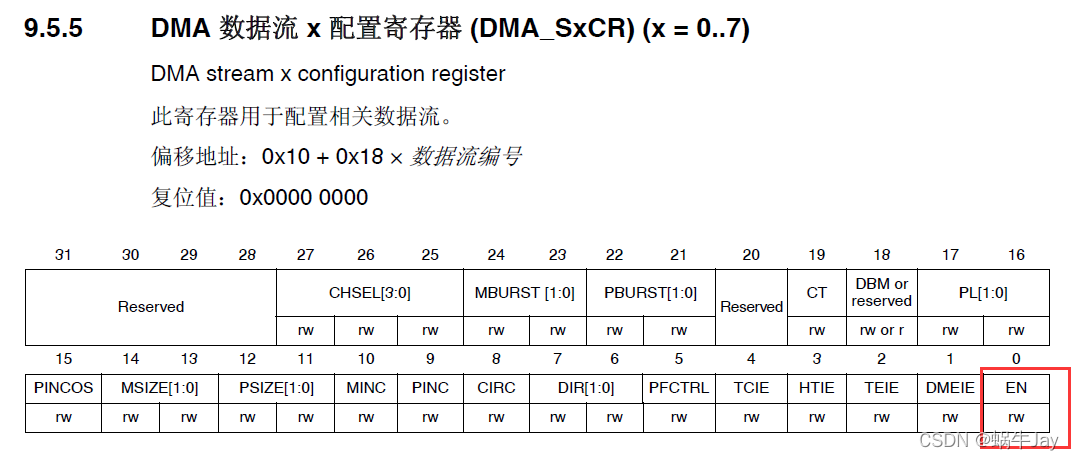 9.5.5 DMA 数据流 x 配置寄存器 (DMA_SxCR) (x = 0..7)

DMA stream x configuration register

此寄存器用于配置相关数据流。

偏移地址：0x10 + 0x18 × 数据流编号

复位值：0x0000 0000

| 31 | 30 | 29 | 28 | 27 | 26 | 25 | 24 | 23 | 22 | 21 | 20 | 19 | 18 | 17 | 16 |
|---|---|---|---|---|---|---|---|---|---|---|---|---|---|---|---|
| Reserved | | | | CHSEL[3:0] | | | MBURST [1:0] | | PBURST[1:0] | | Reserved | CT | DBM or reserved | PL[1:0] | |
| | | | | rw | rw | rw | rw | rw | rw | rw | | rw | rw or r | rw | rw |

| 15 | 14 | 13 | 12 | 11 | 10 | 9 | 8 | 7 | 6 | 5 | 4 | 3 | 2 | 1 | 0 |
|---|---|---|---|---|---|---|---|---|---|---|---|---|---|---|---|
| PINCOS | MSIZE[1:0] | | PSIZE[1:0] | | MINC | PINC | CIRC | DIR[1:0] | | PFCTRL | TCIE | HTIE | TEIE | DMEIE | EN |
| rw | rw | rw | rw | rw | rw | rw | rw | rw | rw | rw | rw | rw | rw | rw | rw |

CSDN @蜗牛Jay